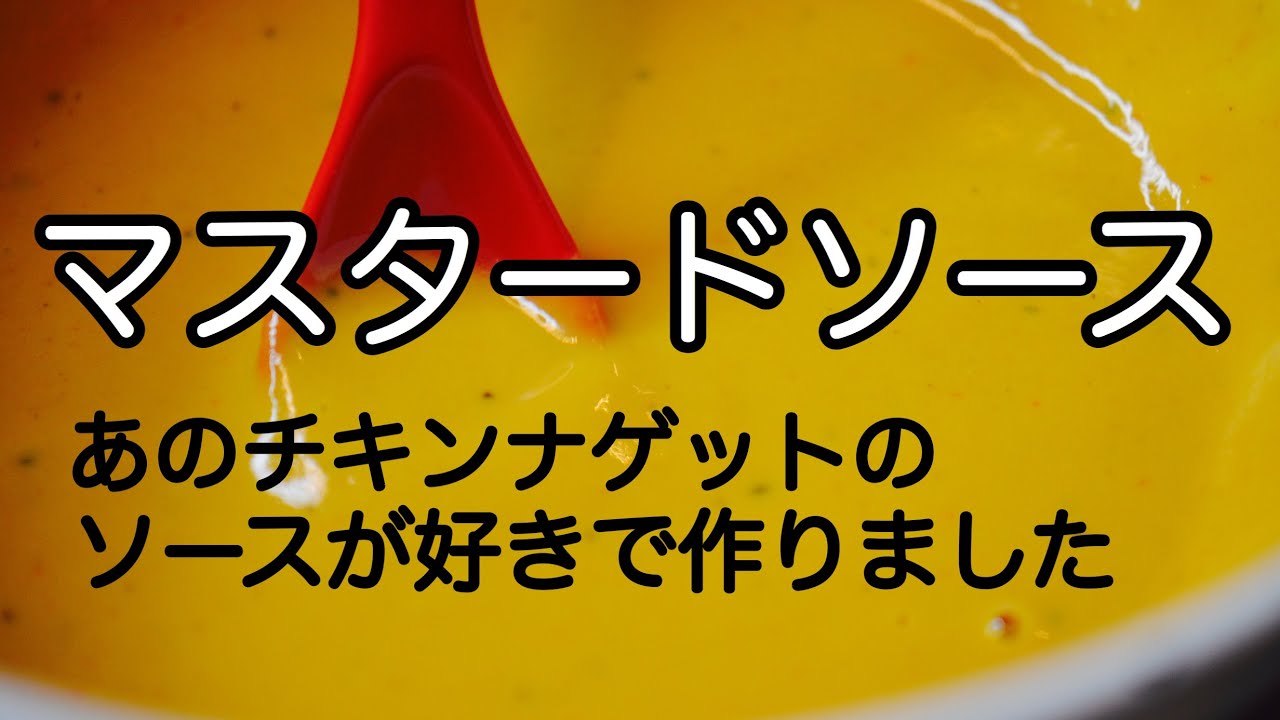 マスタードソース

あのチキンナゲットの
ソースが好きで作りました